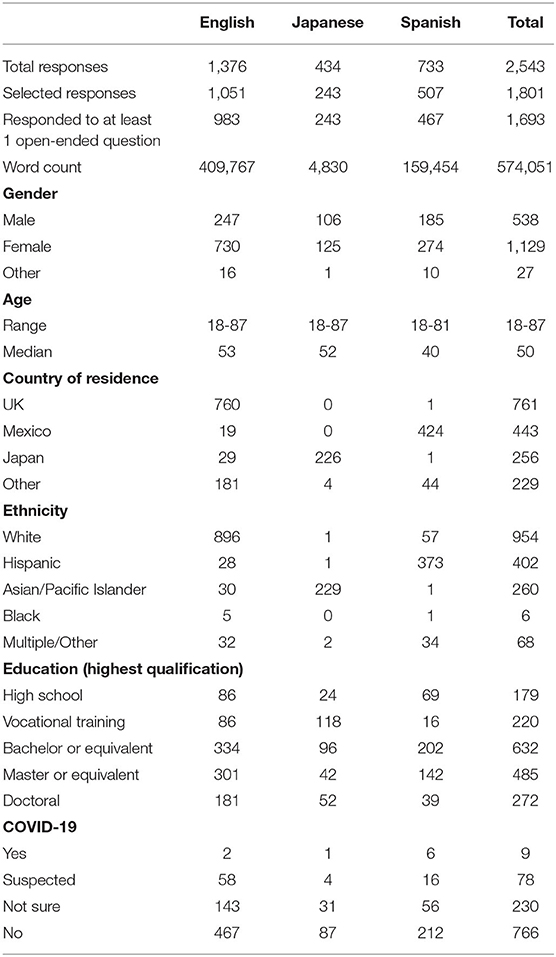 | | English | Japanese | Spanish | Total |
|---|---|---|---|---|
| Total responses | 1,376 | 434 | 733 | 2,543 |
| Selected responses | 1,051 | 243 | 507 | 1,801 |
| Responded to at least 1 open-ended question | 983 | 243 | 467 | 1,693 |
| Word count | 409,767 | 4,830 | 159,454 | 574,051 |
| **Gender** | | | | |
| Male | 247 | 106 | 185 | 538 |
| Female | 730 | 125 | 274 | 1,129 |
| Other | 16 | 1 | 10 | 27 |
| **Age** | | | | |
| Range | 18-87 | 18-87 | 18-81 | 18-87 |
| Median | 53 | 52 | 40 | 50 |
| **Country of residence** | | | | |
| UK | 760 | 0 | 1 | 761 |
| Mexico | 19 | 0 | 424 | 443 |
| Japan | 29 | 226 | 1 | 256 |
| Other | 181 | 4 | 44 | 229 |
| **Ethnicity** | | | | |
| White | 896 | 1 | 57 | 954 |
| Hispanic | 28 | 1 | 373 | 402 |
| Asian/Pacific Islander | 30 | 229 | 1 | 260 |
| Black | 5 | 0 | 1 | 6 |
| Multiple/Other | 32 | 2 | 34 | 68 |
| **Education (highest qualification)** | | | | |
| High school | 86 | 24 | 69 | 179 |
| Vocational training | 86 | 118 | 16 | 220 |
| Bachelor or equivalent | 334 | 96 | 202 | 632 |
| Master or equivalent | 301 | 42 | 142 | 485 |
| Doctoral | 181 | 52 | 39 | 272 |
| **COVID-19** | | | | |
| Yes | 2 | 1 | 6 | 9 |
| Suspected | 58 | 4 | 16 | 78 |
| Not sure | 143 | 31 | 56 | 230 |
| No | 467 | 87 | 212 | 766 |